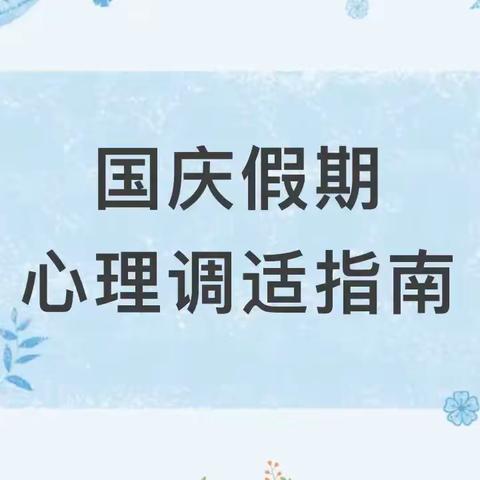 国庆假期
心理调适指南